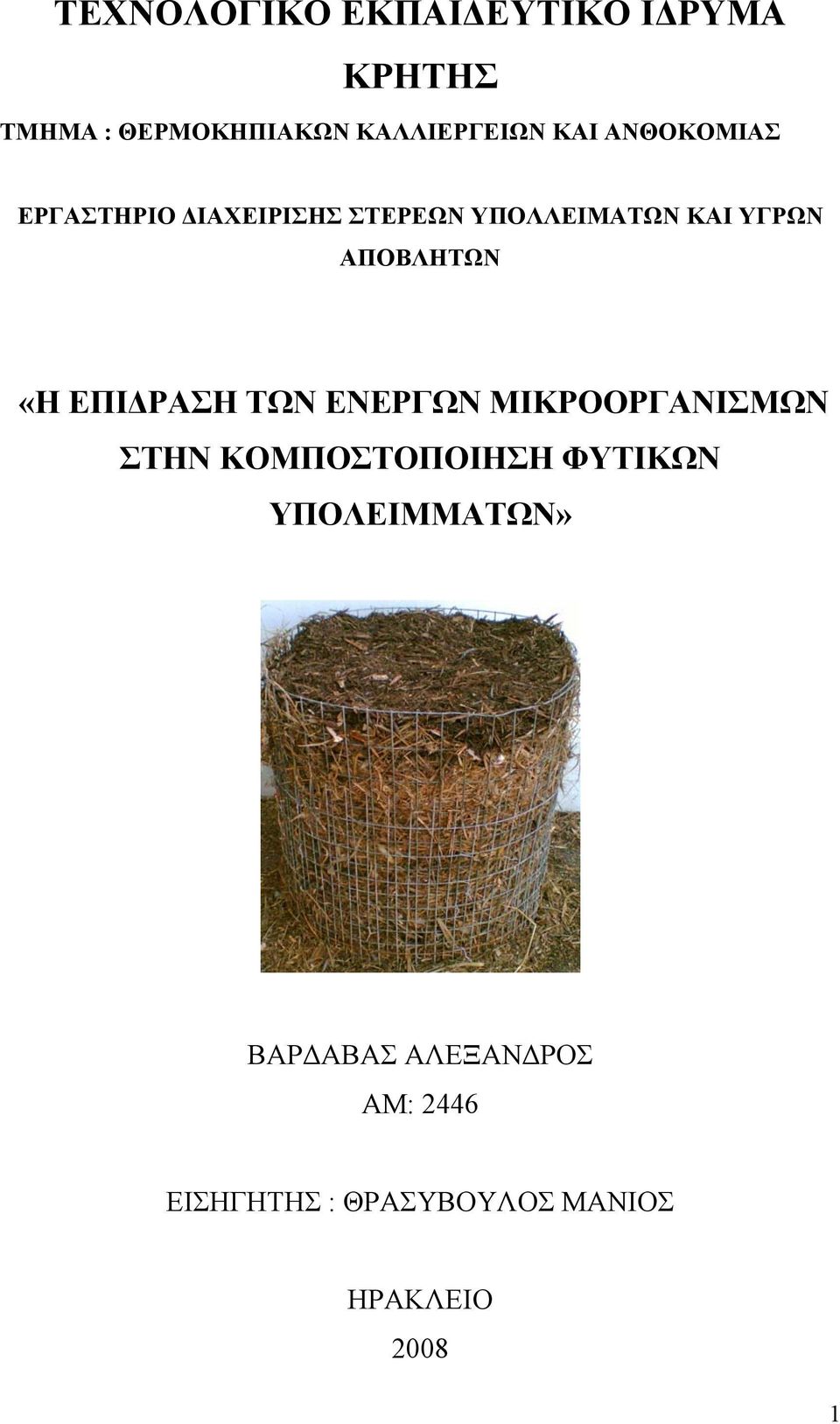 ΤΕΧΝΟΛΟΓΙΚΟ ΕΚΠΑΙΔΕΥΤΙΚΟ ΙΔΡΥΜΑ ΚΡΗΤΗΣ

ΤΜΗΜΑ : ΘΕΡΜΟΚΗΠΙΑΚΩΝ ΚΑΛΛΙΕΡΓΕΙΩΝ ΚΑΙ ΑΝΘΟΚΟΜΙΑΣ

ΕΡΓΑΣΤΗΡΙΟ ΔΙΑΧΕΙΡΙΣΗΣ ΣΤΕΡΕΩΝ ΥΠΟΛΛΕΙΜΑΤΩΝ ΚΑΙ ΥΓΡΩΝ ΑΠΟΒΛΗΤΩΝ

«Η ΕΠΙΔΡΑΣΗ ΤΩΝ ΕΝΕΡΓΩΝ ΜΙΚΡΟΟΡΓΑΝΙΣΜΩΝ ΣΤΗΝ ΚΟΜΠΟΣΤΟΠΟΙΗΣΗ ΦΥΤΙΚΩΝ ΥΠΟΛΕΙΜΜΑΤΩΝ»

ΒΑΡΔΑΒΑΣ ΑΛΕΞΑΝΔΡΟΣ
ΑΜ: 2446

ΕΙΣΗΓΗΤΗΣ : ΘΡΑΣΥΒΟΥΛΟΣ ΜΑΝΙΟΣ

ΗΡΑΚΛΕΙΟ
2008

1